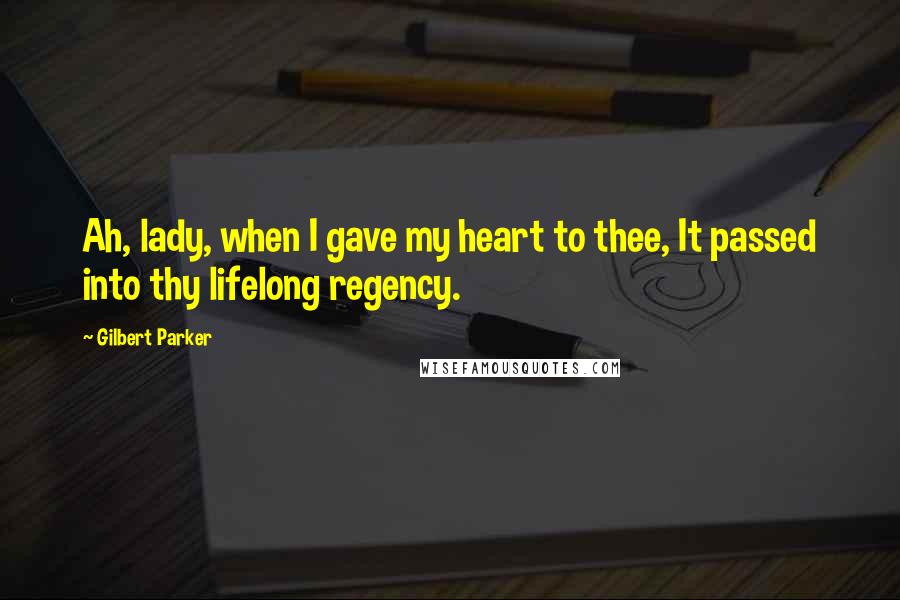 Ah, lady, when I gave my heart to thee, It passed into thy lifelong regency.

~ Gilbert Parker

WISEFAMOUSQUOTES.COM